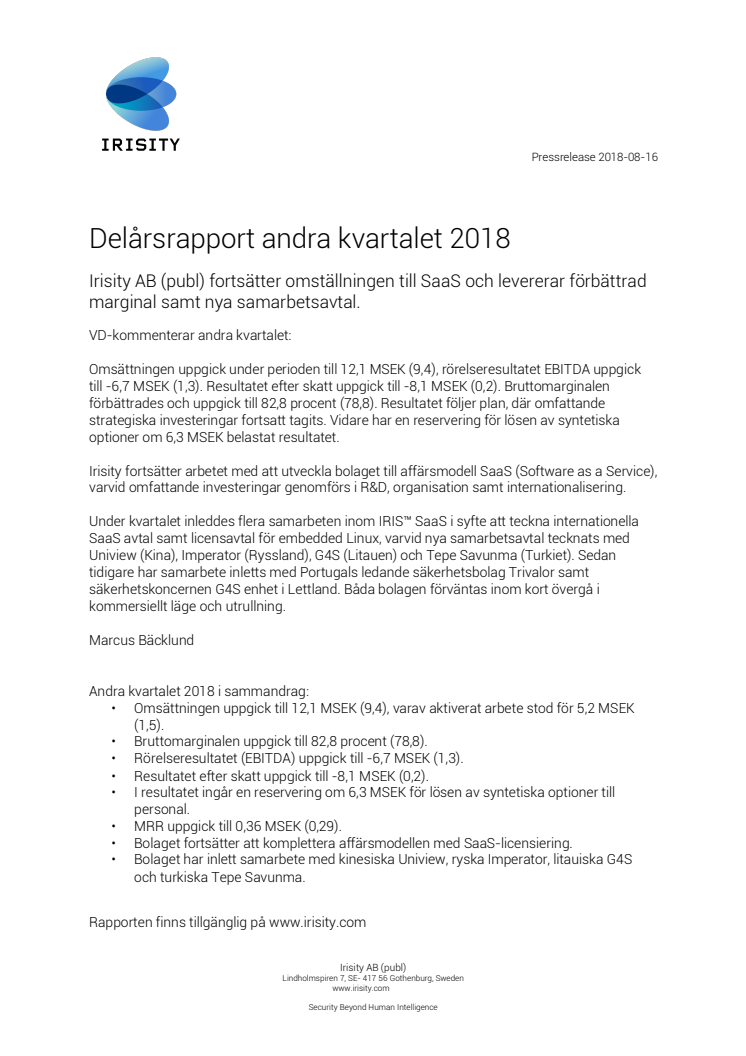 IRISITY

Pressrelease 2018-08-16

Delårsrapport andra kvartalet 2018

Irisity AB (publ) fortsätter omställningen till SaaS och levererar förbättrad marginal samt nya samarbetsavtal.

VD-kommenterar andra kvartalet:

Omsättningen uppgick under perioden till 12,1 MSEK (9,4), rörelseresultatet EBITDA uppgick till -6,7 MSEK (1,3). Resultatet efter skatt uppgick till -8,1 MSEK (0,2). Bruttomarginalen förbättrades och uppgick till 82,8 procent (78,8). Resultatet följer plan, där omfattande strategiska investeringar fortsatt tagits. Vidare har en reservering för lösen av syntetiska optioner om 6,3 MSEK belastat resultatet.

Irisity fortsätter arbetet med att utveckla bolaget till affärsmodell SaaS (Software as a Service), varvid omfattande investeringar genomförs i R&D, organisation samt internationalisering.

Under kvartalet inleddes flera samarbeten inom IRIS™ SaaS i syfte att teckna internationella SaaS avtal samt licensavtal för embedded Linux, varvid nya samarbetsavtal tecknats med Uniview (Kina), Imperator (Ryssland), G4S (Litauen) och Tepe Savunma (Turkiet). Sedan tidigare har samarbete inletts med Portugals ledande säkerhetsbolag Trivalor samt säkerhetskoncernen G4S enhet i Lettland. Båda bolagen förväntas inom kort övergå i kommersiellt läge och utrullning.

Marcus Bäcklund

Andra kvartalet 2018 i sammandrag:
• Omsättningen uppgick till 12,1 MSEK (9,4), varav aktiverat arbete stod för 5,2 MSEK (1,5).
• Bruttomarginalen uppgick till 82,8 procent (78,8).
• Rörelseresultatet (EBITDA) uppgick till -6,7 MSEK (1,3).
• Resultatet efter skatt uppgick till -8,1 MSEK (0,2).
• I resultatet ingår en reservering om 6,3 MSEK för lösen av syntetiska optioner till personal.
• MRR uppgick till 0,36 MSEK (0,29).
• Bolaget fortsätter att komplettera affärsmodellen med SaaS-licensiering.
• Bolaget har inlett samarbete med kinesiska Uniview, ryska Imperator, litauiska G4S och turkiska Tepe Savunma.

Rapporten finns tillgänglig på www.irisity.com

Irisity AB (publ)
Lindholmspiren 7, SE- 417 56 Gothenburg, Sweden
www.irisity.com

Security Beyond Human Intelligence